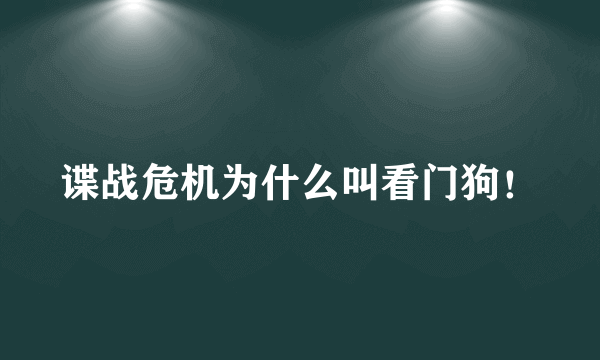 谍战危机为什么叫看门狗！